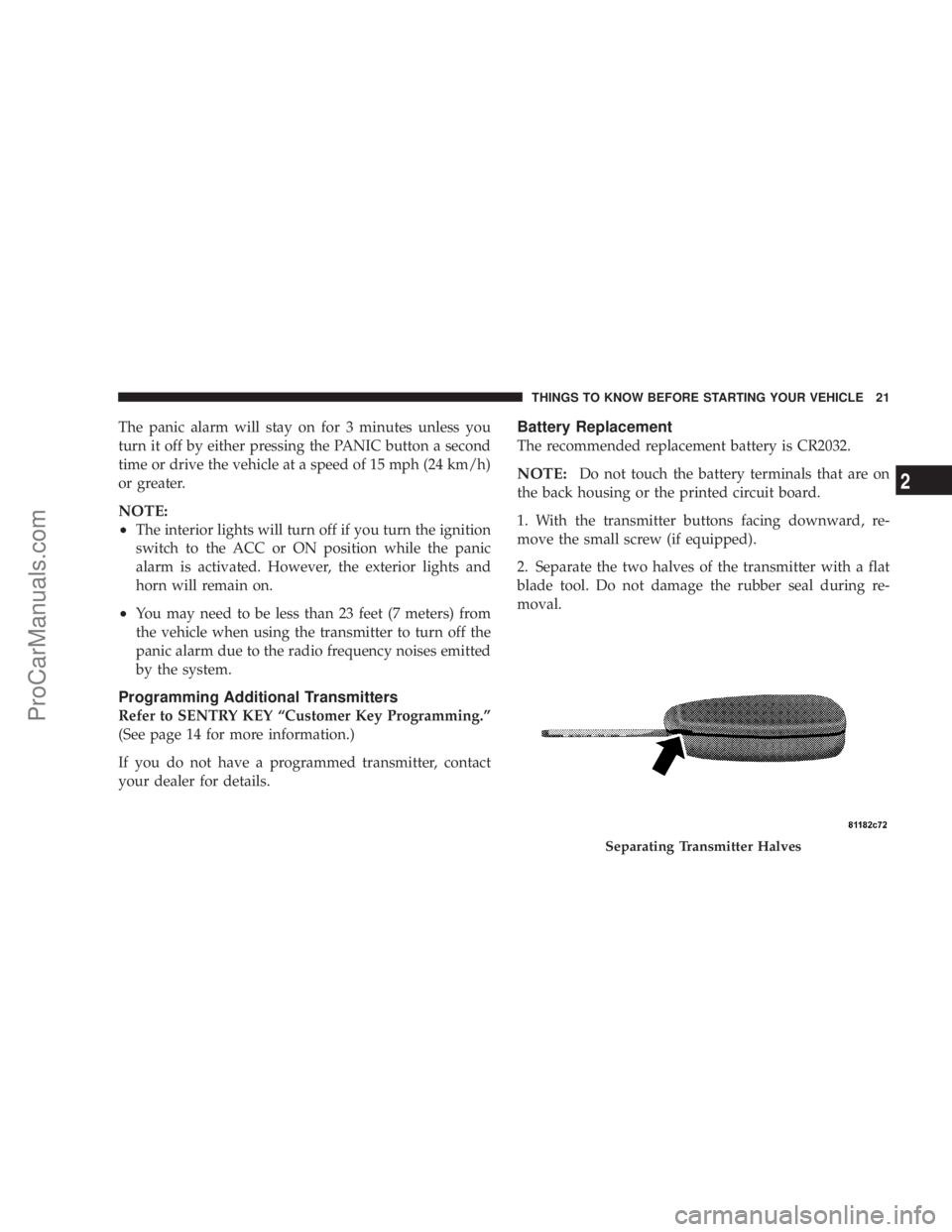 THINGS TO KNOW BEFORE STARTING YOUR VEHICLE 21

The panic alarm will stay on for 3 minutes unless you turn it off by either pressing the PANIC button a second time or drive the vehicle at a speed of 15 mph (24 km/h) or greater.

NOTE:
• The interior lights will turn off if you turn the ignition switch to the ACC or ON position while the panic alarm is activated. However, the exterior lights and horn will remain on.
• You may need to be less than 23 feet (7 meters) from the vehicle when using the transmitter to turn off the panic alarm due to the radio frequency noises emitted by the system.

Programming Additional Transmitters

Refer to SENTRY KEY “Customer Key Programming.” (See page 14 for more information.)

If you do not have a programmed transmitter, contact your dealer for details.

Battery Replacement

The recommended replacement battery is CR2032.

NOTE: Do not touch the battery terminals that are on the back housing or the printed circuit board.

1. With the transmitter buttons facing downward, remove the small screw (if equipped).

2. Separate the two halves of the transmitter with a flat blade tool. Do not damage the rubber seal during removal.

81182c72

Separating Transmitter Halves

2

ProCarManuals.com

carmanualsonline.info